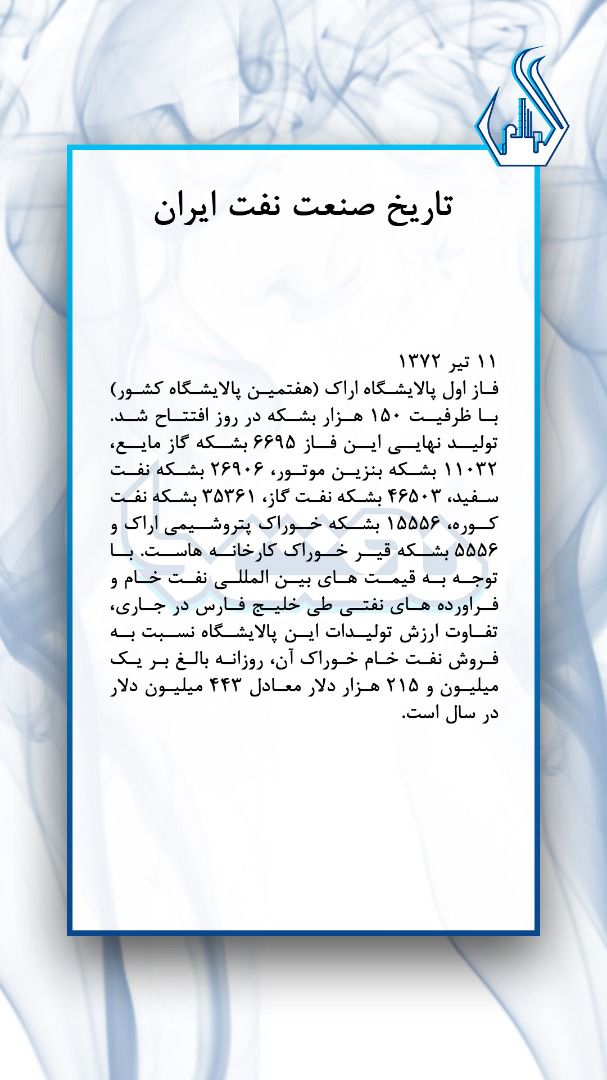 تاریخ صنعت نفت ایران

۱۱ تیر ۱۳۷۲
فاز اول پالایشگاه اراک (هفتمین پالایشگاه کشور) با ظرفیت ۱۵۰ هزار بشکه در روز افتتاح شد. تولید نهایی این فاز ۶۶۹۵ بشکه گاز مایع، ۱۱۰۳۲ بشکه بنزین موتور، ۲۶۹۰۶ بشکه نفت سفید، ۴۶۵۰۳ بشکه نفت گاز، ۳۵۳۶۱ بشکه نفت کوره، ۱۵۵۵۶ بشکه خوراک پتروشیمی اراک و ۵۵۵۶ بشکه قیر خوراک کارخانه هاست. با توجه به قیمت های بین المللی نفت خام و فراورده های نفتی طی خلیج فارس در جاری، تفاوت ارزش تولیدات این پالایشگاه نسبت به فروش نفت خام خوراک آن، روزانه بالغ بر یک میلیون و ۲۱۵ هزار دلار معادل ۴۴۳ میلیون دلار در سال است.